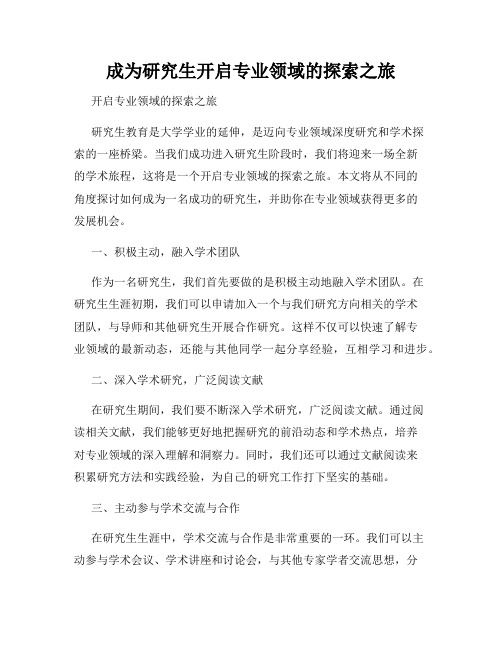 成为研究生开启专业领域的探索之旅

开启专业领域的探索之旅

研究生教育是大学学业的延伸，是迈向专业领域深度研究和学术探索的一座桥梁。当我们成功进入研究生阶段时，我们将迎来一场全新的学术旅程，这将是一个开启专业领域的探索之旅。本文将从不同的角度探讨如何成为一名成功的研究生，并助你在专业领域获得更多的发展机会。

一、积极主动，融入学术团队

作为一名研究生，我们首先要做的是积极主动地融入学术团队。在研究生生涯初期，我们可以申请加入一个与我们研究方向相关的学术团队，与导师和其他研究生开展合作研究。这样不仅可以快速了解专业领域的最新动态，还能与其他同学一起分享经验，互相学习和进步。

二、深入学术研究，广泛阅读文献

在研究生期间，我们要不断深入学术研究，广泛阅读文献。通过阅读相关文献，我们能够更好地把握研究的前沿动态和学术热点，培养对专业领域的深入理解和洞察力。同时，我们还可以通过文献阅读来积累研究方法和实践经验，为自己的研究工作打下坚实的基础。

三、主动参与学术交流与合作

在研究生生涯中，学术交流与合作是非常重要的一环。我们可以主动参与学术会议、学术讲座和讨论会，与其他专家学者交流思想，分